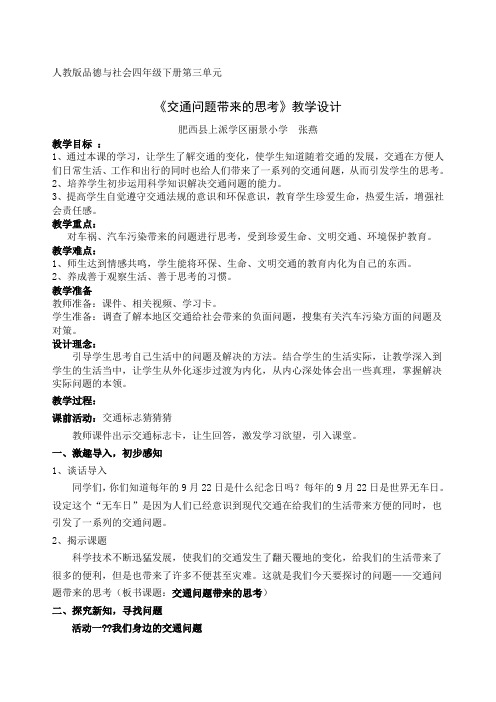 人教版品德与社会四年级下册第三单元

《交通问题带来的思考》教学设计

肥西县上派学区丽景小学　张燕

教学目标 ：
1、通过本课的学习，让学生了解交通的变化，使学生知道随着交通的发展，交通在方便人们日常生活、工作和出行的同时也给人们带来了一系列的交通问题，从而引发学生的思考。
2、培养学生初步运用科学知识解决交通问题的能力。
3、提高学生自觉遵守交通法规的意识和环保意识，教育学生珍爱生命，热爱生活，增强社会责任感。

教学重点：
对车祸、汽车污染带来的问题进行思考，受到珍爱生命、文明交通、环境保护教育。

教学难点：
1、师生达到情感共鸣，学生能将环保、生命、文明交通的教育内化为自己的东西。
2、养成善于观察生活、善于思考的习惯。

教学准备
教师准备：课件、相关视频、学习卡。
学生准备：调查了解本地区交通给社会带来的负面问题，搜集有关汽车污染方面的问题及对策。

设计理念：
引导学生思考自己生活中的问题及解决的方法。结合学生的生活实际，让教学深入到学生的生活当中，让学生从外化逐步过渡为内化，从内心深处体会出一些真理，掌握解决实际问题的本领。

教学过程：

课前活动：交通标志猜猜猜
教师课件出示交通标志卡，让生回答，激发学习欲望，引入课堂。

一、激趣导入，初步感知
1、谈话导入
同学们，你们知道每年的 9 月 22 日是什么纪念日吗？每年的 9 月 22 日是世界无车日。设定这个“无车日”是因为人们已经意识到现代交通在给我们的生活带来方便的同时，也引发了一系列的交通问题。

2、揭示课题
科学技术不断迅猛发展，使我们的交通发生了翻天覆地的变化，给我们的生活带来了很多的便利，但是也带来了许多不便甚至灾难。这就是我们今天要探讨的问题——交通问题带来的思考（板书课题：交通问题带来的思考）

二、探究新知，寻找问题
活动一??我们身边的交通问题